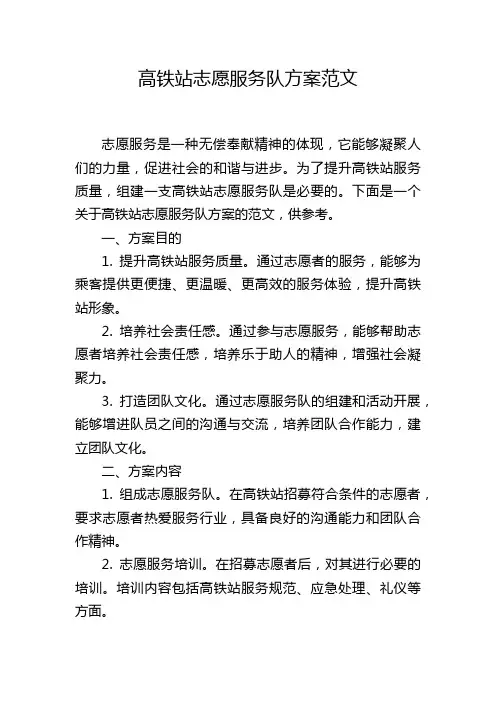 高铁站志愿服务队方案范文

志愿服务是一种无偿奉献精神的体现，它能够凝聚人们的力量，促进社会的和谐与进步。为了提升高铁站服务质量，组建一支高铁站志愿服务队是必要的。下面是一个关于高铁站志愿服务队方案的范文，供参考。

一、方案目的

1. 提升高铁站服务质量。通过志愿者的服务，能够为乘客提供更便捷、更温暖、更高效的服务体验，提升高铁站形象。

2. 培养社会责任感。通过参与志愿服务，能够帮助志愿者培养社会责任感，培养乐于助人的精神，增强社会凝聚力。

3. 打造团队文化。通过志愿服务队的组建和活动开展，能够增进队员之间的沟通与交流，培养团队合作能力，建立团队文化。

二、方案内容

1. 组成志愿服务队。在高铁站招募符合条件的志愿者，要求志愿者热爱服务行业，具备良好的沟通能力和团队合作精神。

2. 志愿服务培训。在招募志愿者后，对其进行必要的培训。培训内容包括高铁站服务规范、应急处理、礼仪等方面。